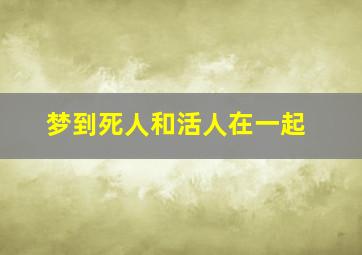 梦到死人和活人在一起